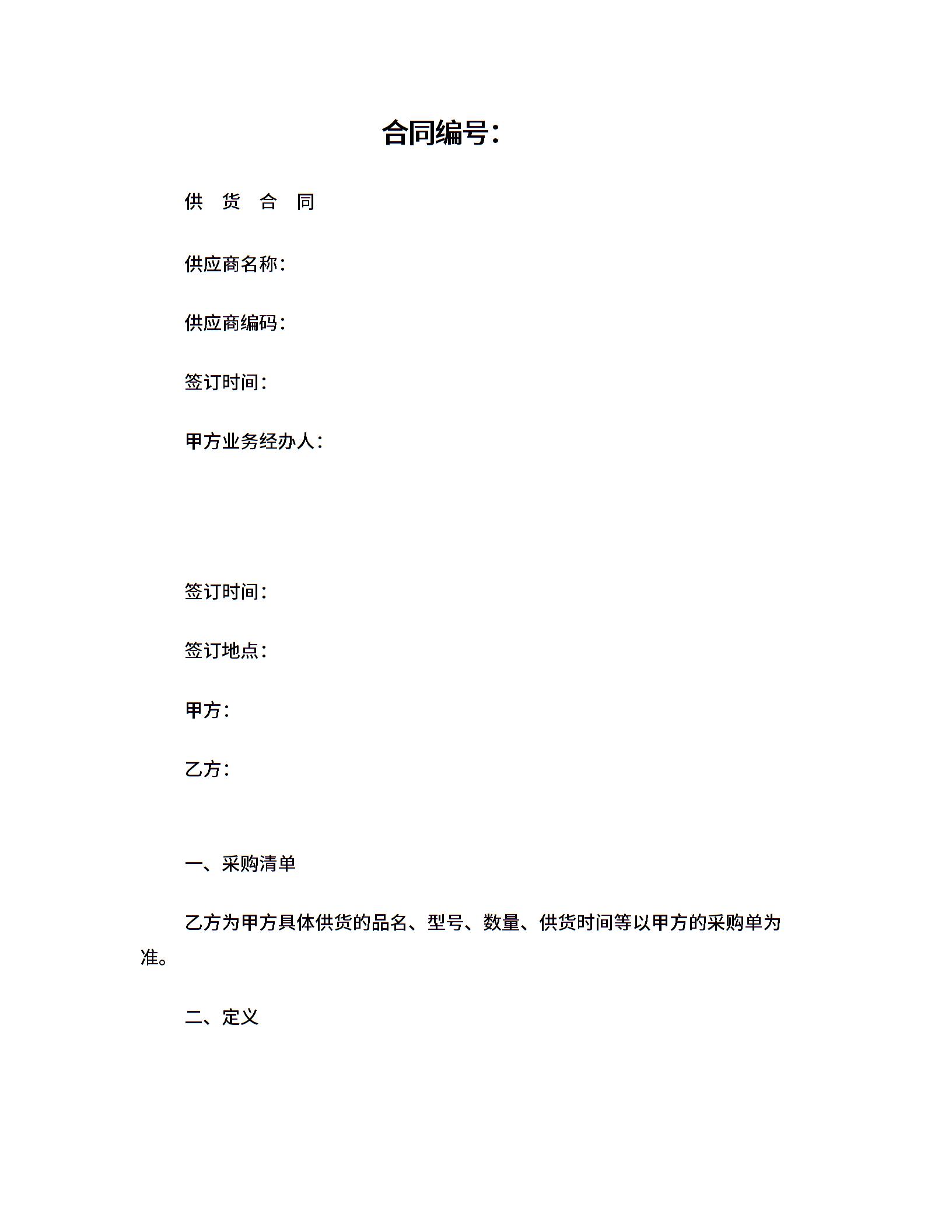 合同编号：

供 货 合 同

供应商名称：

供应商编码：

签订时间：

甲方业务经办人：

签订时间：

签订地点：

甲方：

乙方：

一、采购清单

乙方为甲方具体供货的品名、型号、数量、供货时间等以甲方的采购单为准。

二、定义